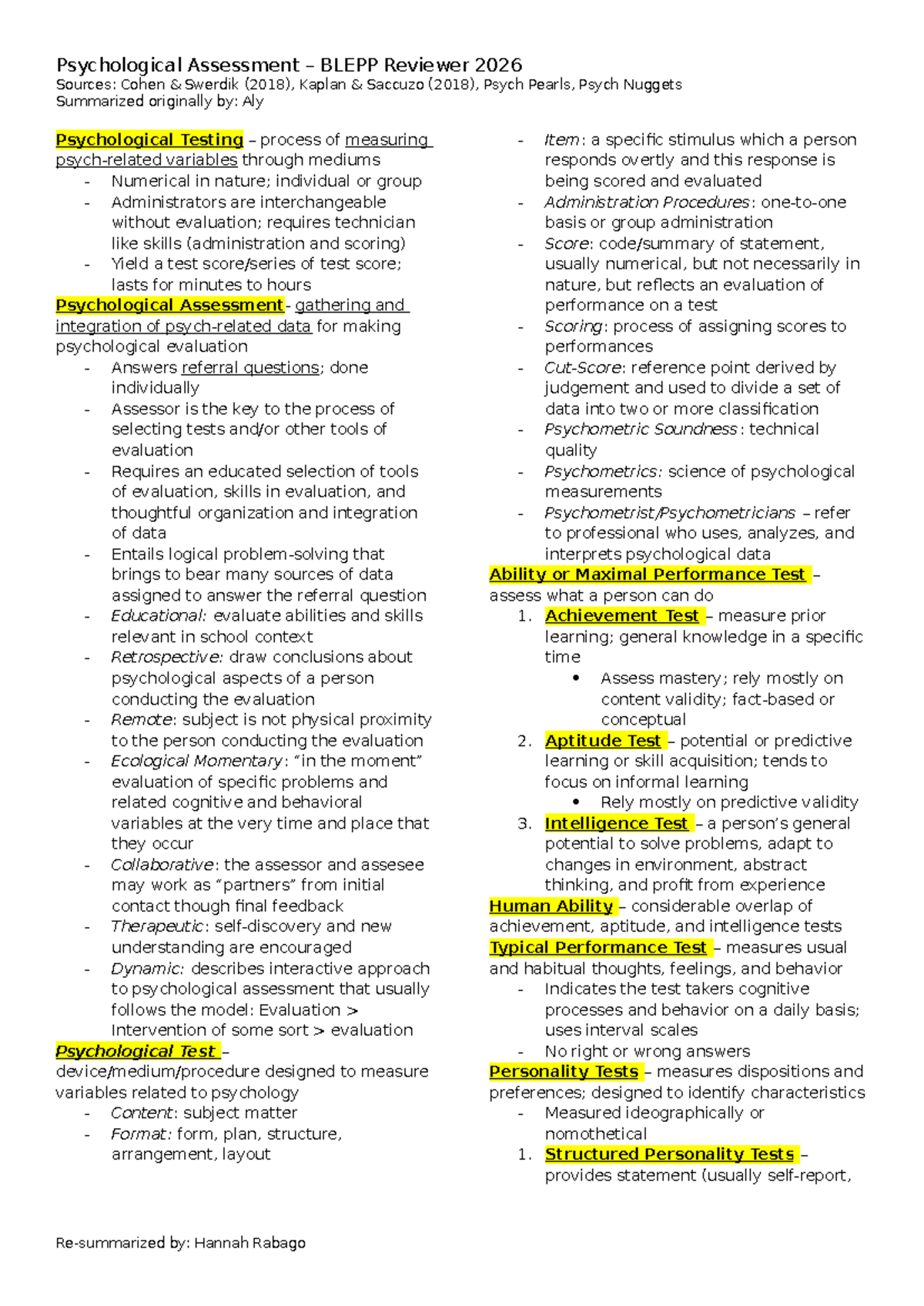 Psychological Assessment – BLEPP Reviewer 2026
Sources: Cohen & Swerdik (2018), Kaplan & Saccuzo (2018), Psych Pearls, Psych Nuggets
Summarized originally by: Aly

Psychological Testing – process of measuring psych-related variables through mediums
- Numerical in nature; individual or group
- Administrators are interchangeable without evaluation; requires technician like skills (administration and scoring)
- Yield a test score/series of test score; lasts for minutes to hours

Psychological Assessment- gathering and integration of psych-related data for making psychological evaluation
- Answers referral questions; done individually
- Assessor is the key to the process of selecting tests and/or other tools of evaluation
- Requires an educated selection of tools of evaluation, skills in evaluation, and thoughtful organization and integration of data
- Entails logical problem-solving that brings to bear many sources of data assigned to answer the referral question
- Educational: evaluate abilities and skills relevant in school context
- Retrospective: draw conclusions about psychological aspects of a person conducting the evaluation
- Remote: subject is not physical proximity to the person conducting the evaluation
- Ecological Momentary: "in the moment" evaluation of specific problems and related cognitive and behavioral variables at the very time and place that they occur
- Collaborative: the assessor and assesee may work as "partners" from initial contact though final feedback
- Therapeutic: self-discovery and new understanding are encouraged
- Dynamic: describes interactive approach to psychological assessment that usually follows the model: Evaluation > Intervention of some sort > evaluation

Psychological Test – device/medium/procedure designed to measure variables related to psychology
- Content: subject matter
- Format: form, plan, structure, arrangement, layout
- Item: a specific stimulus which a person responds overtly and this response is being scored and evaluated
- Administration Procedures: one-to-one basis or group administration
- Score: code/summary of statement, usually numerical, but not necessarily in nature, but reflects an evaluation of performance on a test
- Scoring: process of assigning scores to performances
- Cut-Score: reference point derived by judgement and used to divide a set of data into two or more classification
- Psychometric Soundness: technical quality
- Psychometrics: science of psychological measurements
- Psychometrist/Psychometricians – refer to professional who uses, analyzes, and interprets psychological data

Ability or Maximal Performance Test – assess what a person can do
1. Achievement Test – measure prior learning; general knowledge in a specific time
• Assess mastery; rely mostly on content validity; fact-based or conceptual
2. Aptitude Test – potential or predictive learning or skill acquisition; tends to focus on informal learning
• Rely mostly on predictive validity
3. Intelligence Test – a person's general potential to solve problems, adapt to changes in environment, abstract thinking, and profit from experience

Human Ability – considerable overlap of achievement, aptitude, and intelligence tests

Typical Performance Test – measures usual and habitual thoughts, feelings, and behavior
- Indicates the test takers cognitive processes and behavior on a daily basis; uses interval scales
- No right or wrong answers

Personality Tests – measures dispositions and preferences; designed to identify characteristics
- Measured ideographically or nomothetical
1. Structured Personality Tests – provides statement (usually self-report,

Re-summarized by: Hannah Rabago